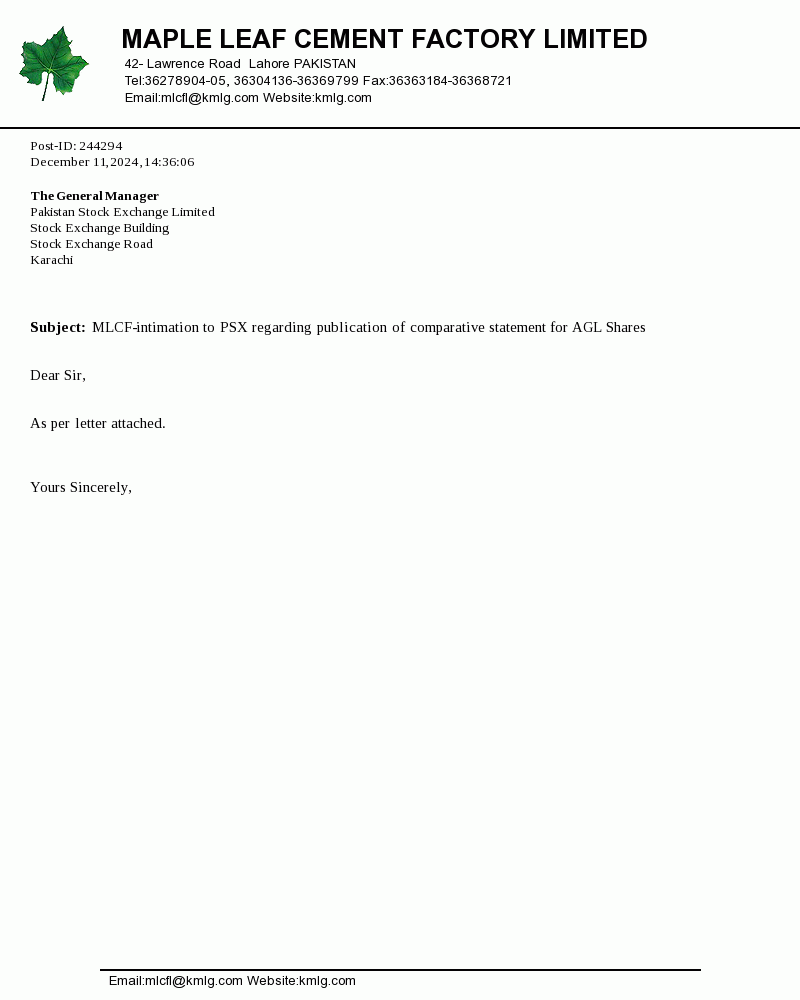 MAPLE LEAF CEMENT FACTORY LIMITED
42- Lawrence Road Lahore PAKISTAN
Tel:36278904-05, 36304136-36369799 Fax:36363184-36368721
Email:mlcfl@kmlg.com Website:kmlg.com

Post-ID: 244294
December 11,2024,14:36:06

The General Manager
Pakistan Stock Exchange Limited
Stock Exchange Building
Stock Exchange Road
Karachi

Subject: MLCF-intimation to PSX regarding publication of comparative statement for AGL Shares

Dear Sir,

As per letter attached.

Yours Sincerely,

Email:mlcfl@kmlg.com Website:kmlg.com